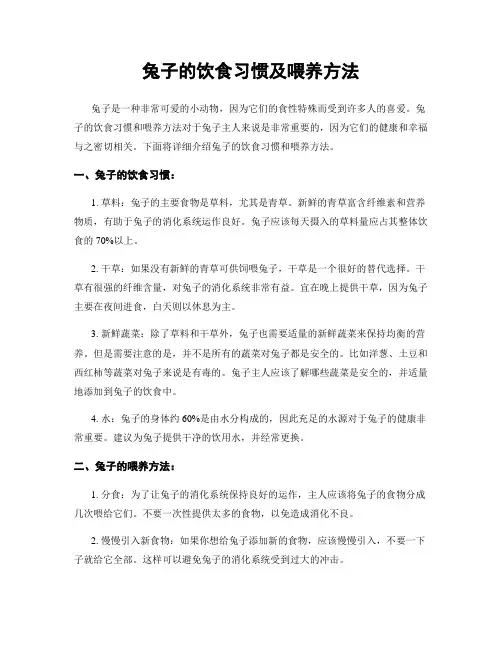 兔子的饮食习惯及喂养方法

兔子是一种非常可爱的小动物，因为它们的食性特殊而受到许多人的喜爱。兔子的饮食习惯和喂养方法对于兔子主人来说是非常重要的，因为它们的健康和幸福与之密切相关。下面将详细介绍兔子的饮食习惯和喂养方法。

一、兔子的饮食习惯：

1. 草料：兔子的主要食物是草料，尤其是青草。新鲜的青草富含纤维素和营养物质，有助于兔子的消化系统运作良好。兔子应该每天摄入的草料量应占其整体饮食的 70%以上。

2. 干草：如果没有新鲜的青草可供饲喂兔子，干草是一个很好的替代选择。干草有很强的纤维含量，对兔子的消化系统非常有益。宜在晚上提供干草，因为兔子主要在夜间进食，白天则以休息为主。

3. 新鲜蔬菜：除了草料和干草外，兔子也需要适量的新鲜蔬菜来保持均衡的营养。但是需要注意的是，并不是所有的蔬菜对兔子都是安全的。比如洋葱、土豆和西红柿等蔬菜对兔子来说是有毒的。兔子主人应该了解哪些蔬菜是安全的，并适量地添加到兔子的饮食中。

4. 水：兔子的身体约 60%是由水分构成的，因此充足的水源对于兔子的健康非常重要。建议为兔子提供干净的饮用水，并经常更换。

二、兔子的喂养方法：

1. 分食：为了让兔子的消化系统保持良好的运作，主人应该将兔子的食物分成几次喂给它们。不要一次性提供太多的食物，以免造成消化不良。

2. 慢慢引入新食物：如果你想给兔子添加新的食物，应该慢慢引入，不要一下子就给它全部。这样可以避免兔子的消化系统受到过大的冲击。